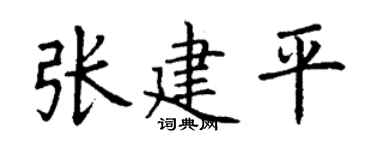 张建平

词典网